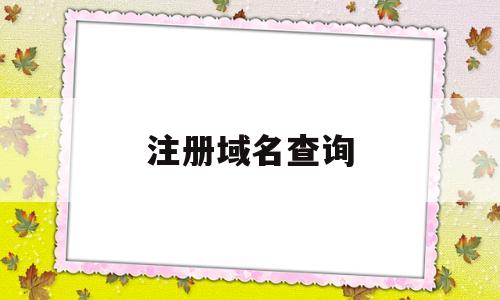 注册域名查询